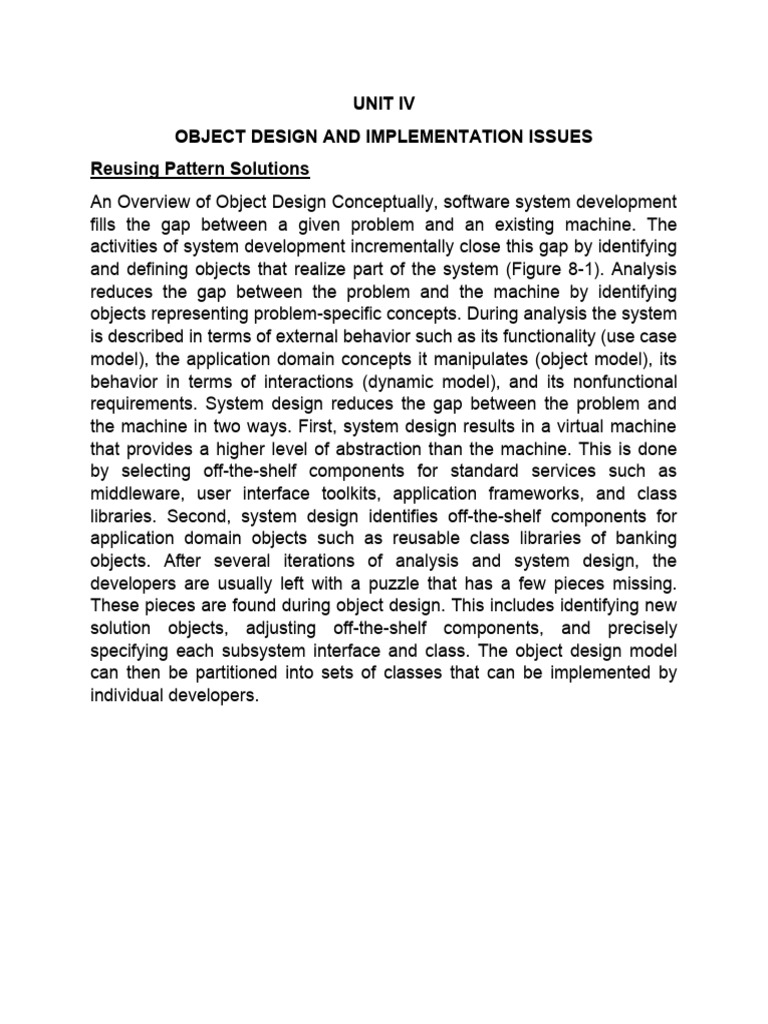 UNIT IV

OBJECT DESIGN AND IMPLEMENTATION ISSUES

Reusing Pattern Solutions

An Overview of Object Design Conceptually, software system development fills the gap between a given problem and an existing machine. The activities of system development incrementally close this gap by identifying and defining objects that realize part of the system (Figure 8-1). Analysis reduces the gap between the problem and the machine by identifying objects representing problem-specific concepts. During analysis the system is described in terms of external behavior such as its functionality (use case model), the application domain concepts it manipulates (object model), its behavior in terms of interactions (dynamic model), and its nonfunctional requirements. System design reduces the gap between the problem and the machine in two ways. First, system design results in a virtual machine that provides a higher level of abstraction than the machine. This is done by selecting off-the-shelf components for standard services such as middleware, user interface toolkits, application frameworks, and class libraries. Second, system design identifies off-the-shelf components for application domain objects such as reusable class libraries of banking objects. After several iterations of analysis and system design, the developers are usually left with a puzzle that has a few pieces missing. These pieces are found during object design. This includes identifying new solution objects, adjusting off-the-shelf components, and precisely specifying each subsystem interface and class. The object design model can then be partitioned into sets of classes that can be implemented by individual developers.